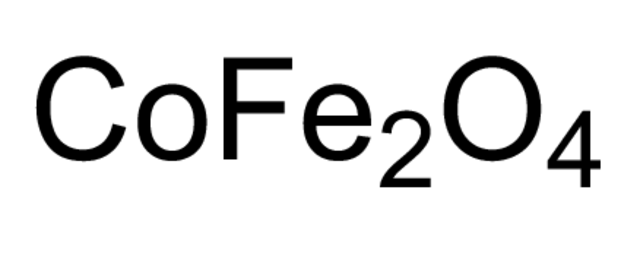 $CoFe_2O_4$